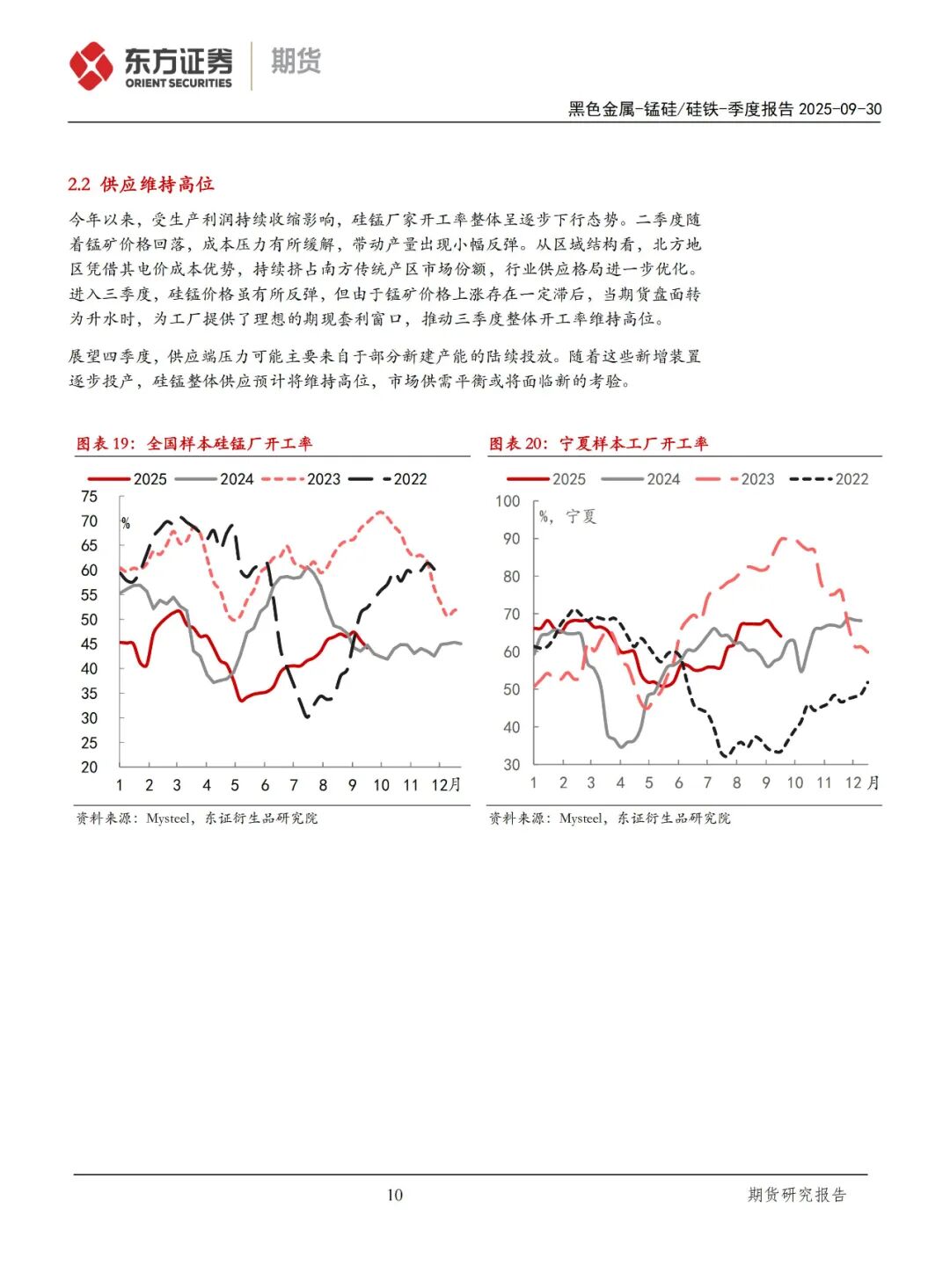 东方证券 ORIENT SECURITIES 期货

黑色金属-锰硅/硅铁-季度报告 2025-09-30

2.2 供应维持高位

今年以来，受生产利润持续收缩影响，硅锰厂家开工率整体呈逐步下行态势。二季度随着锰矿价格回落，成本压力有所缓解，带动产量出现小幅反弹。从区域结构看，北方地区凭借其电价成本优势，持续挤占南方传统产区市场份额，行业供应格局进一步优化。进入三季度，硅锰价格虽有所反弹，但由于锰矿价格上涨存在一定滞后，当期货盘面转为升水时，为工厂提供了理想的期现套利窗口，推动三季度整体开工率维持高位。

展望四季度，供应端压力可能主要来自于部分新建产能的陆续投放。随着这些新增装置逐步投产，硅锰整体供应预计将维持高位，市场供需平衡或将面临新的考验。

图表 19：全国样本硅锰厂开工率

2025 2024 2023 2022

%

75 70 65 60 55 50 45 40 35 30 25 20

1 2 3 4 5 6 7 8 9 10 11 12月

资料来源：Mysteel，东证衍生品研究院

图表 20：宁夏样本工厂开工率

2025 2024 2023 2022

%，宁夏

100 90 80 70 60 50 40 30

1 2 3 4 5 6 7 8 9 10 11 12月

资料来源：Mysteel，东证衍生品研究院

10

期货研究报告